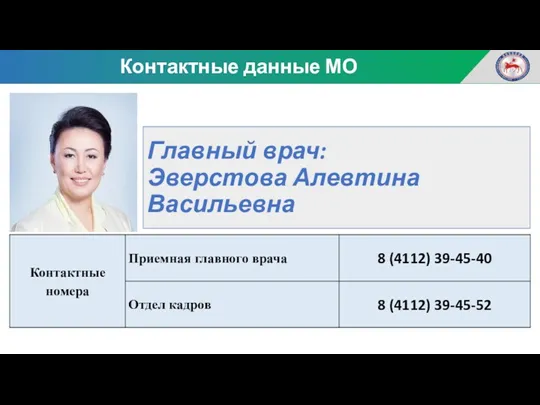 Контактные данные МО

Главный врач:
Эверстова Алевтина Васильевна

| Контактные номера | Приемная главного врача | 8 (4112) 39-45-40 |
|---|---|---|
| | Отдел кадров | 8 (4112) 39-45-52 |